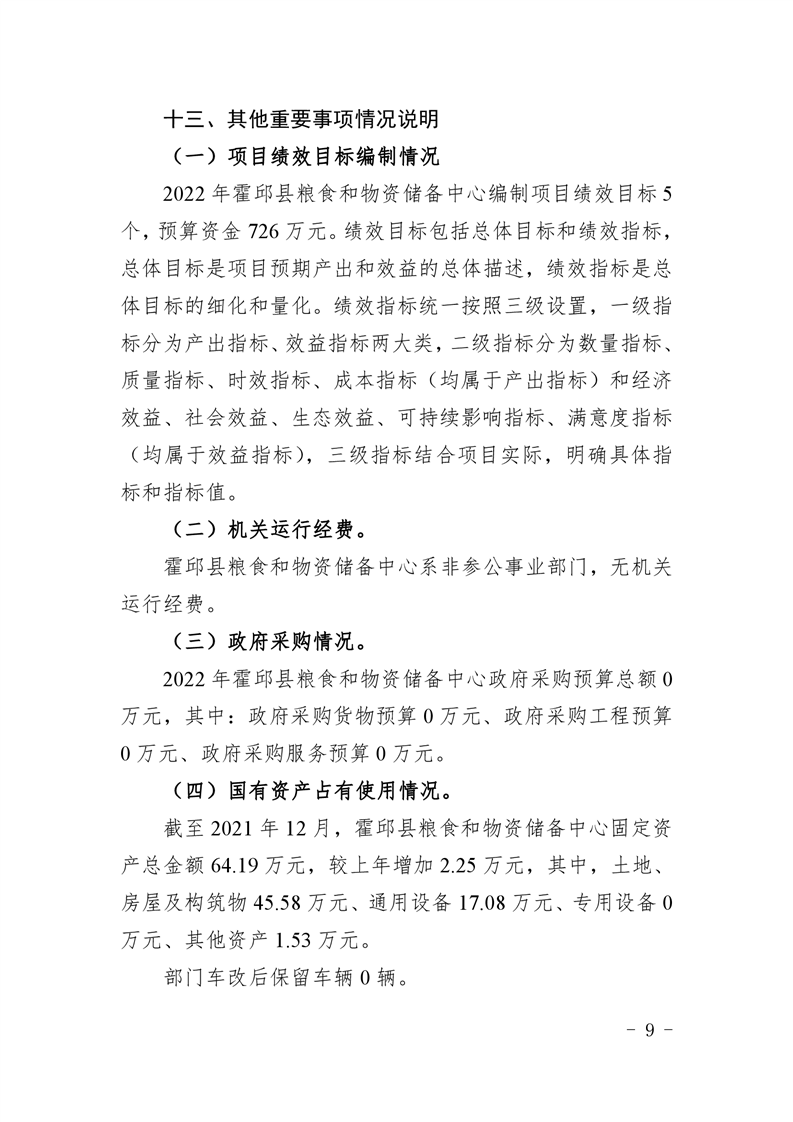 十三、其他重要事项情况说明

（一）项目绩效目标编制情况

2022年霍邱县粮食和物资储备中心编制项目绩效目标5个，预算资金726万元。绩效目标包括总体目标和绩效指标，总体目标是项目预期产出和效益的总体描述，绩效指标是总体目标的细化和量化。绩效指标统一按照三级设置，一级指标分为产出指标、效益指标两大类，二级指标分为数量指标、质量指标、时效指标、成本指标（均属于产出指标）和经济效益、社会效益、生态效益、可持续影响指标、满意度指标（均属于效益指标），三级指标结合项目实际，明确具体指标和指标值。

（二）机关运行经费。

霍邱县粮食和物资储备中心系非参公事业部门，无机关运行经费。

（三）政府采购情况。

2022年霍邱县粮食和物资储备中心政府采购预算总额0万元，其中：政府采购货物预算0万元、政府采购工程预算0万元、政府采购服务预算0万元。

（四）国有资产占有使用情况。

截至2021年12月，霍邱县粮食和物资储备中心固定资产总金额64.19万元，较上年增加2.25万元，其中，土地、房屋及构筑物45.58万元、通用设备17.08万元、专用设备0万元、其他资产1.53万元。

部门车改后保留车辆0辆。

- 9 -